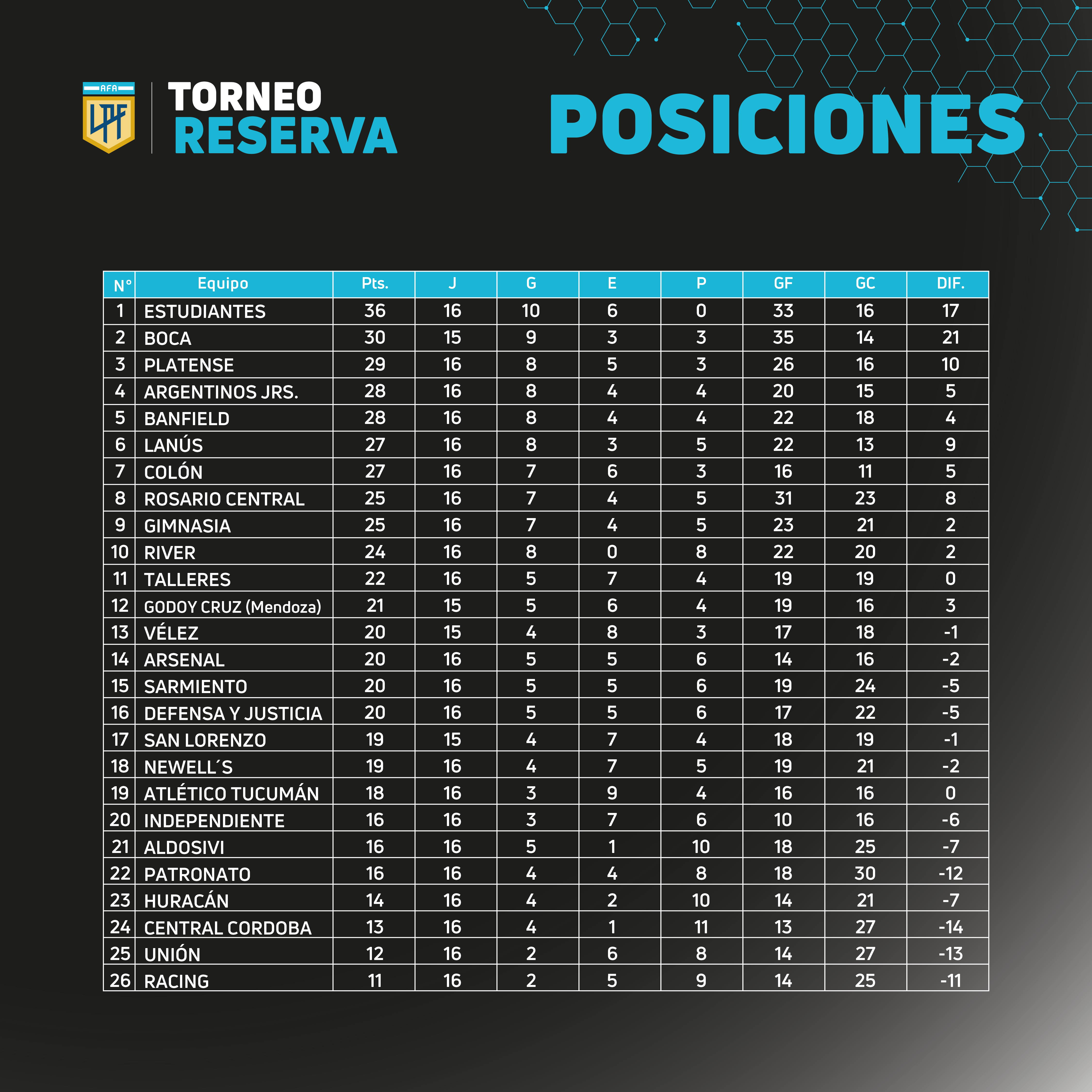 AFA
LPF

TORNEO
RESERVA

POSICIONES

| N° | Equipo | Pts. | J | G | E | P | GF | GC | DIF. |
|---|---|---|---|---|---|---|---|---|---|
| 1 | ESTUDIANTES | 36 | 16 | 10 | 6 | 0 | 33 | 16 | 17 |
| 2 | BOCA | 30 | 15 | 9 | 3 | 3 | 35 | 14 | 21 |
| 3 | PLATENSE | 29 | 16 | 8 | 5 | 3 | 26 | 16 | 10 |
| 4 | ARGENTINOS JRS. | 28 | 16 | 8 | 4 | 4 | 20 | 15 | 5 |
| 5 | BANFIELD | 28 | 16 | 8 | 4 | 4 | 22 | 18 | 4 |
| 6 | LANÚS | 27 | 16 | 8 | 3 | 5 | 22 | 13 | 9 |
| 7 | COLÓN | 27 | 16 | 7 | 6 | 3 | 16 | 11 | 5 |
| 8 | ROSARIO CENTRAL | 25 | 16 | 7 | 4 | 5 | 31 | 23 | 8 |
| 9 | GIMNASIA | 25 | 16 | 7 | 4 | 5 | 23 | 21 | 2 |
| 10 | RIVER | 24 | 16 | 8 | 0 | 8 | 22 | 20 | 2 |
| 11 | TALLERES | 22 | 16 | 5 | 7 | 4 | 19 | 19 | 0 |
| 12 | GODOY CRUZ (Mendoza) | 21 | 15 | 5 | 6 | 4 | 19 | 16 | 3 |
| 13 | VÉLEZ | 20 | 15 | 4 | 8 | 3 | 17 | 18 | -1 |
| 14 | ARSENAL | 20 | 16 | 5 | 5 | 6 | 14 | 16 | -2 |
| 15 | SARMIENTO | 20 | 16 | 5 | 5 | 6 | 19 | 24 | -5 |
| 16 | DEFENSA Y JUSTICIA | 20 | 16 | 5 | 5 | 6 | 17 | 22 | -5 |
| 17 | SAN LORENZO | 19 | 15 | 4 | 7 | 4 | 18 | 19 | -1 |
| 18 | NEWELL´S | 19 | 16 | 4 | 7 | 5 | 19 | 21 | -2 |
| 19 | ATLÉTICO TUCUMÁN | 18 | 16 | 3 | 9 | 4 | 16 | 16 | 0 |
| 20 | INDEPENDIENTE | 16 | 16 | 3 | 7 | 6 | 10 | 16 | -6 |
| 21 | ALDOSIVI | 16 | 16 | 5 | 1 | 10 | 18 | 25 | -7 |
| 22 | PATRONATO | 16 | 16 | 4 | 4 | 8 | 18 | 30 | -12 |
| 23 | HURACÁN | 14 | 16 | 4 | 2 | 10 | 14 | 21 | -7 |
| 24 | CENTRAL CORDOBA | 13 | 16 | 4 | 1 | 11 | 13 | 27 | -14 |
| 25 | UNIÓN | 12 | 16 | 2 | 6 | 8 | 14 | 27 | -13 |
| 26 | RACING | 11 | 16 | 2 | 5 | 9 | 14 | 25 | -11 |